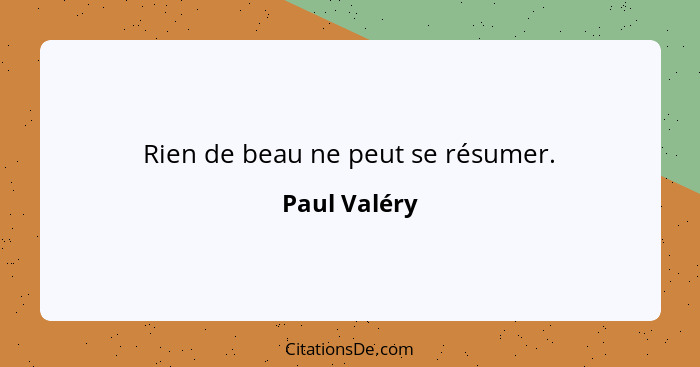 Rien de beau ne peut se résumer.

Paul Valéry

CitationsDe.com